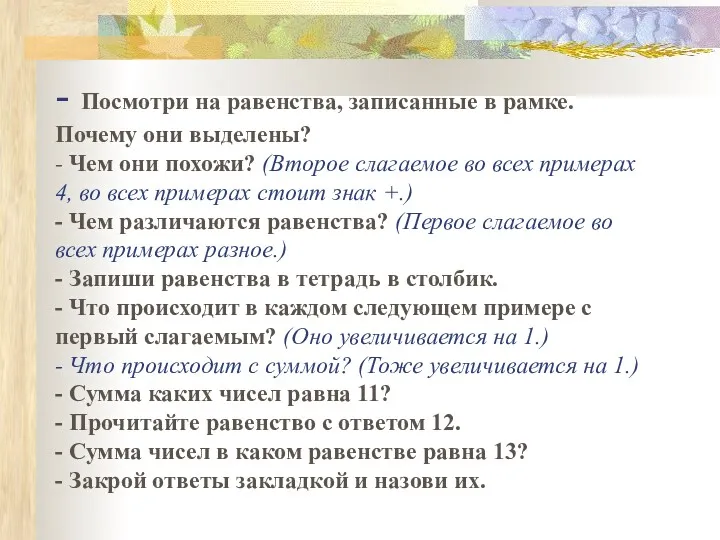 - Посмотри на равенства, записанные в рамке. Почему они выделены?
- Чем они похожи? (Второе слагаемое во всех примерах 4, во всех примерах стоит знак +.)
- Чем различаются равенства? (Первое слагаемое во всех примерах разное.)
- Запиши равенства в тетрадь в столбик.
- Что происходит в каждом следующем примере с первый слагаемым? (Оно увеличивается на 1.)
- Что происходит с суммой? (Тоже увеличивается на 1.)
- Сумма каких чисел равна 11?
- Прочитайте равенство с ответом 12.
- Сумма чисел в каком равенстве равна 13?
- Закрой ответы закладкой и назови их.